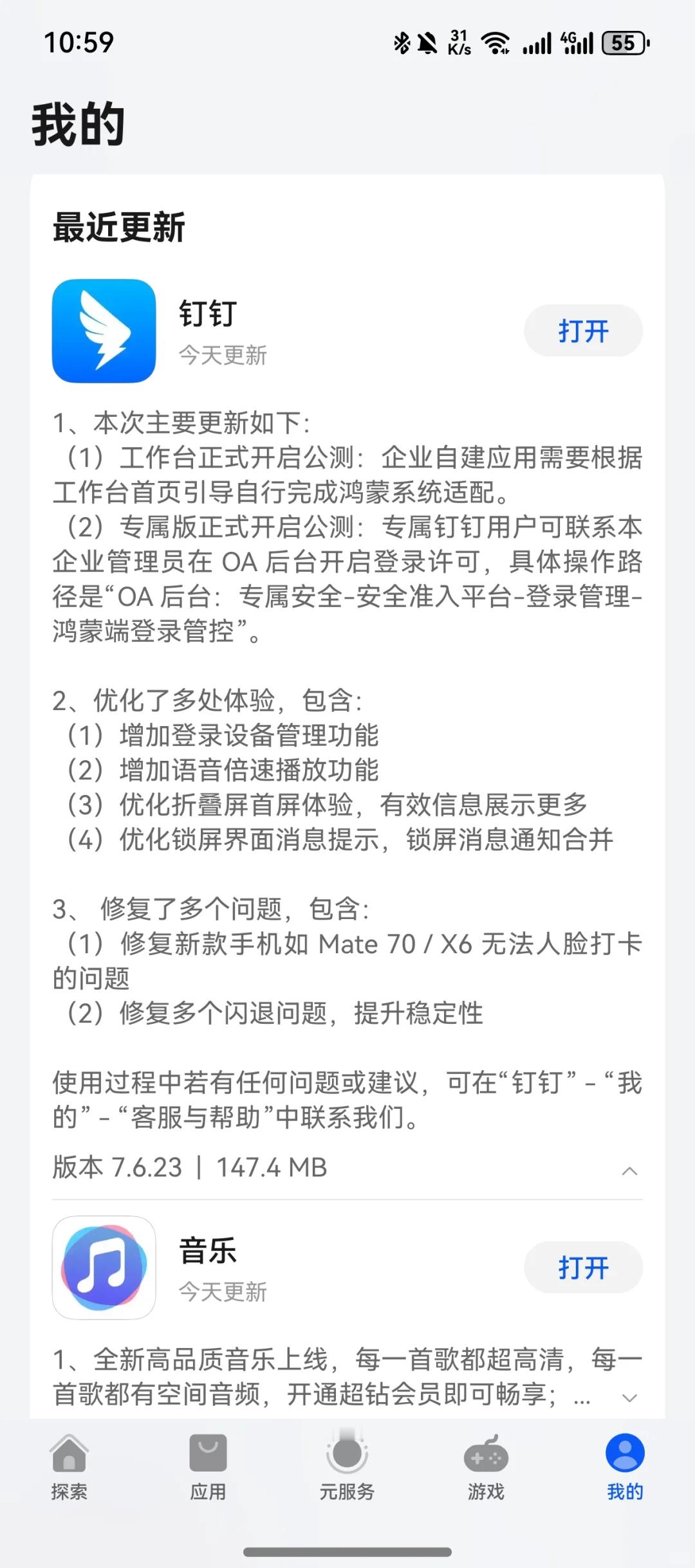 10:59 31 K/s 4G 55

我的

最近更新

钉钉
今天更新
打开

1、本次主要更新如下：
（1）工作台正式开启公测：企业自建应用需要根据工作台首页引导自行完成鸿蒙系统适配。
（2）专属版正式开启公测：专属钉钉用户可联系本企业管理员在 OA 后台开启登录许可，具体操作路径是“OA 后台：专属安全-安全准入平台-登录管理-鸿蒙端登录管控”。

2、优化了多处体验，包含：
（1）增加登录设备管理功能
（2）增加语音倍速播放功能
（3）优化折叠屏首屏体验，有效信息展示更多
（4）优化锁屏界面消息提示，锁屏消息通知合并

3、 修复了多个问题，包含：
（1）修复新款手机如 Mate 70 / X6 无法人脸打卡的问题
（2）修复多个闪退问题，提升稳定性

使用过程中若有任何问题或建议，可在“钉钉” - “我的” - “客服与帮助”中联系我们。

版本 7.6.23 | 147.4 MB

音乐
今天更新
打开

1、全新高品质音乐上线，每一首歌都超高清，每一首歌都有空间音频，开通超钻会员即可畅享；...

探索 应用 元服务 游戏 我的